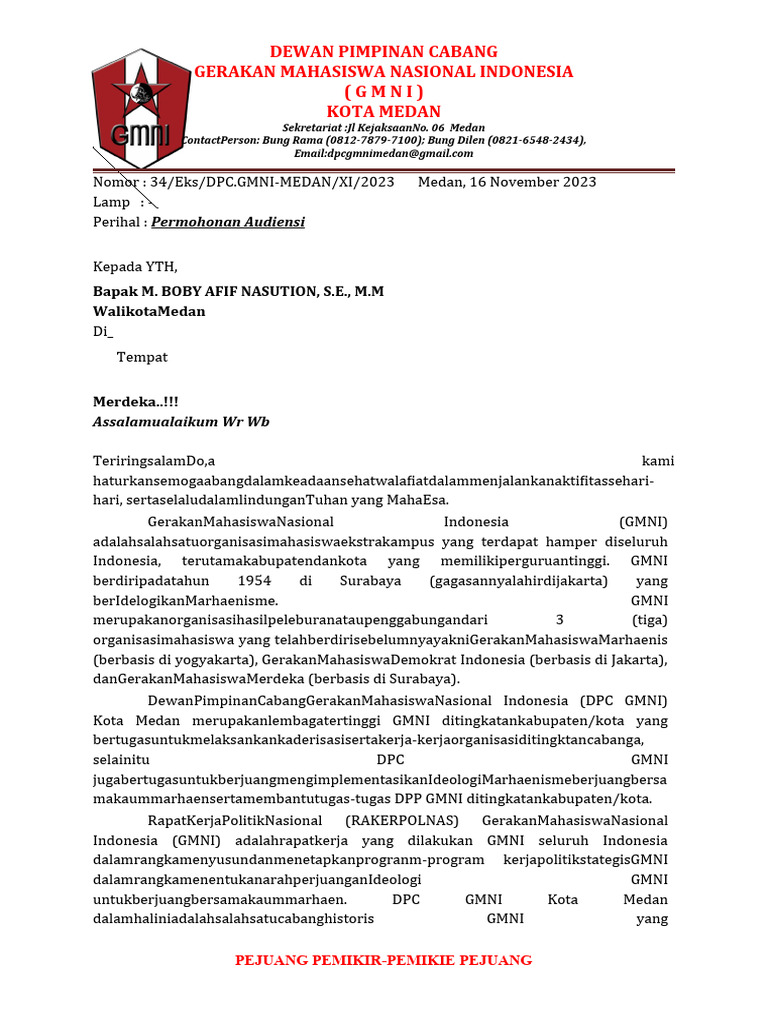 GMNI

DEWAN PIMPINAN CABANG
GERAKAN MAHASISWA NASIONAL INDONESIA
( G M N I )
KOTA MEDAN

Sekretariat :Jl KejaksaanNo. 06 Medan
ContactPerson: Bung Rama (0812-7879-7100); Bung Dilen (0821-6548-2434),
Email:dpcgmnimedan@gmail.com

Nomor : 34/Eks/DPC.GMNI-MEDAN/XI/2023 Medan, 16 November 2023
Lamp : -
Perihal : Permohonan Audiensi

Kepada YTH,
Bapak M. BOBY AFIF NASUTION, S.E., M.M
WalikotaMedan
Di_
Tempat

Merdeka..!!!
Assalamualaikum Wr Wb

TeriringsalamDo,a kami haturkansemogaabangdalamkeadaansehatwalafiatdalammenjalankanaktifitassehari-hari, sertaselaludalamlindunganTuhan yang MahaEsa.

GerakanMahasiswaNasional Indonesia (GMNI) adalahsalahsatuorganisasimahasiswaekstrakampus yang terdapat hamper diseluruh Indonesia, terutamakabupatendankota yang memilikiperguruantinggi. GMNI berdiripadatahun 1954 di Surabaya (gagasannyalahirdijakarta) yang berIdelogikanMarhaenisme. GMNI merupakanorganisasihasilpeleburanataupenggabungandari 3 (tiga) organisasimahasiswa yang telahberdirisebelumnyayakniGerakanMahasiswaMarhaenis (berbasis di yogyakarta), GerakanMahasiswaDemokrat Indonesia (berbasis di Jakarta), danGerakanMahasiswaMerdeka (berbasis di Surabaya).

DewanPimpinanCabangGerakanMahasiswaNasional Indonesia (DPC GMNI) Kota Medan merupakanlembagatertinggi GMNI ditingkatankabupaten/kota yang bertugasuntukmelaksankankaderisasisertakerja-kerjaorganisasiditingktancabanga, selainitu DPC GMNI jugabertugasuntukberjuangmengimplementasikanIdeologiMarhaenismeberjuangbersamakaummarhaensertamembantutugas-tugas DPP GMNI ditingkatankabupaten/kota.

RapatKerjaPolitikNasional (RAKERPOLNAS) GerakanMahasiswaNasional Indonesia (GMNI) adalahrapatkerja yang dilakukan GMNI seluruh Indonesia dalamrangkamenyusundanmenetapkanprogranm-program kerjapolitikstategisGMNI dalamrangkamenentukanarahperjuanganIdeologi GMNI untukberjuangbersamakaummarhaen. DPC GMNI Kota Medan dalamhaliniadalahsalahsatucabanghistoris GMNI yang

PEJUANG PEMIKIR-PEMIKIE PEJUANG